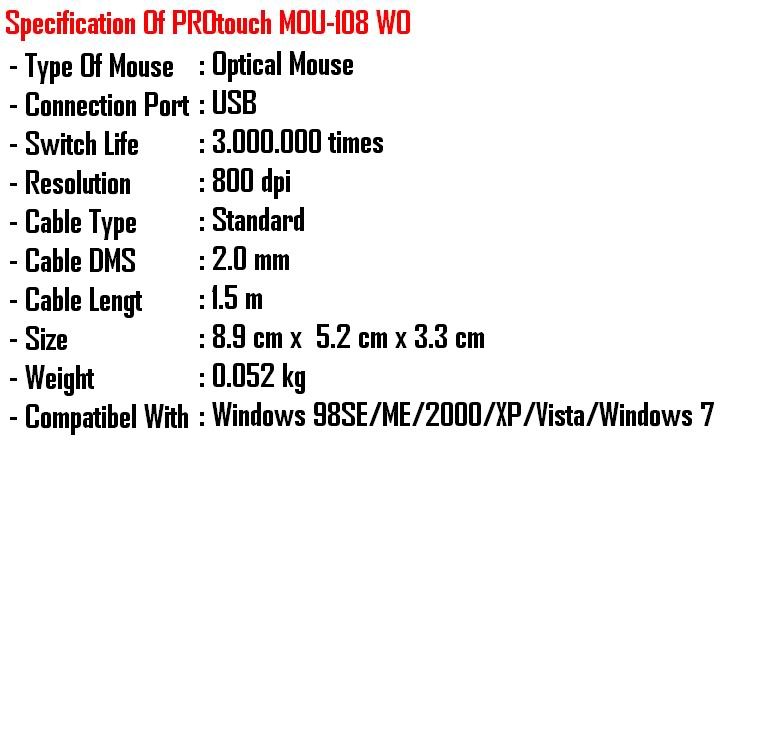 Specification Of PROtouch MOU-108 WO

- Type Of Mouse : Optical Mouse
- Connection Port : USB
- Switch Life : 3.000.000 times
- Resolution : 800 dpi
- Cable Type : Standard
- Cable DMS : 2.0 mm
- Cable Lengt : 1.5 m
- Size : 8.9 cm x 5.2 cm x 3.3 cm
- Weight : 0.052 kg
- Compatibel With : Windows 98SE/ME/2000/XP/Vista/Windows 7